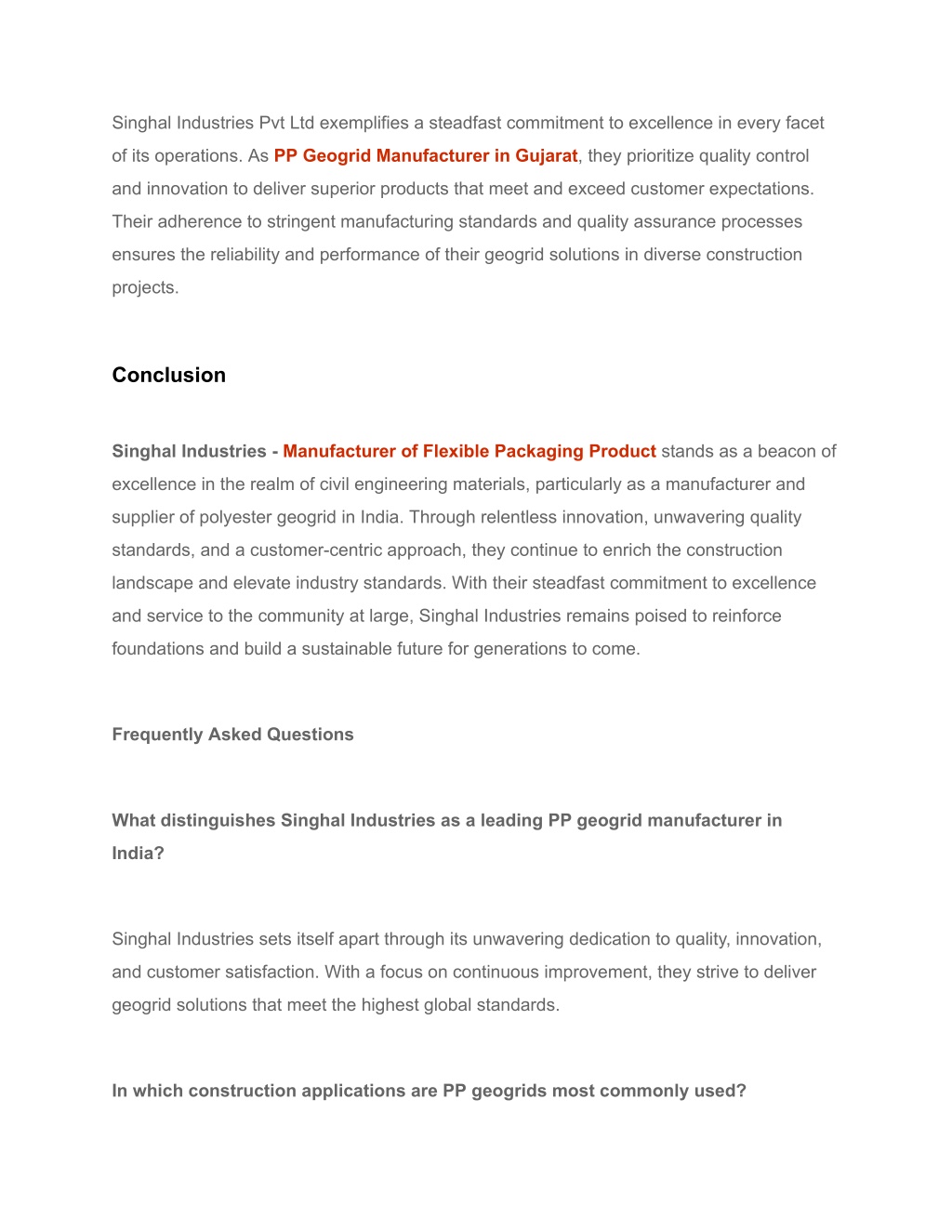 Singhal Industries Pvt Ltd exemplifies a steadfast commitment to excellence in every facet of its operations. As PP Geogrid Manufacturer in Gujarat, they prioritize quality control and innovation to deliver superior products that meet and exceed customer expectations. Their adherence to stringent manufacturing standards and quality assurance processes ensures the reliability and performance of their geogrid solutions in diverse construction projects.

Conclusion

Singhal Industries - Manufacturer of Flexible Packaging Product stands as a beacon of excellence in the realm of civil engineering materials, particularly as a manufacturer and supplier of polyester geogrid in India. Through relentless innovation, unwavering quality standards, and a customer-centric approach, they continue to enrich the construction landscape and elevate industry standards. With their steadfast commitment to excellence and service to the community at large, Singhal Industries remains poised to reinforce foundations and build a sustainable future for generations to come.

Frequently Asked Questions

What distinguishes Singhal Industries as a leading PP geogrid manufacturer in India?

Singhal Industries sets itself apart through its unwavering dedication to quality, innovation, and customer satisfaction. With a focus on continuous improvement, they strive to deliver geogrid solutions that meet the highest global standards.

In which construction applications are PP geogrids most commonly used?